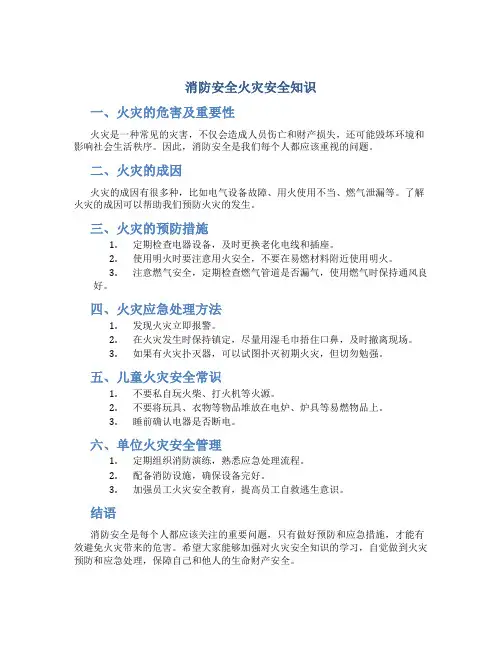 消防安全火灾安全知识

一、火灾的危害及重要性

火灾是一种常见的灾害，不仅会造成人员伤亡和财产损失，还可能毁坏环境和影响社会生活秩序。因此，消防安全是我们每个人都应该重视的问题。

二、火灾的成因

火灾的成因有很多种，比如电气设备故障、用火使用不当、燃气泄漏等。了解火灾的成因可以帮助我们预防火灾的发生。

三、火灾的预防措施

1. 定期检查电器设备，及时更换老化电线和插座。
2. 使用明火时要注意用火安全，不要在易燃材料附近使用明火。
3. 注意燃气安全，定期检查燃气管道是否漏气，使用燃气时保持通风良好。

四、火灾应急处理方法

1. 发现火灾立即报警。
2. 在火灾发生时保持镇定，尽量用湿毛巾捂住口鼻，及时撤离现场。
3. 如果有火灾扑灭器，可以试图扑灭初期火灾，但切勿勉强。

五、儿童火灾安全常识

1. 不要私自玩火柴、打火机等火源。
2. 不要将玩具、衣物等物品堆放在电炉、炉具等易燃物品上。
3. 睡前确认电器是否断电。

六、单位火灾安全管理

1. 定期组织消防演练，熟悉应急处理流程。
2. 配备消防设施，确保设备完好。
3. 加强员工火灾安全教育，提高员工自救逃生意识。

结语

消防安全是每个人都应该关注的重要问题，只有做好预防和应急措施，才能有效避免火灾带来的危害。希望大家能够加强对火灾安全知识的学习，自觉做到火灾预防和应急处理，保障自己和他人的生命财产安全。